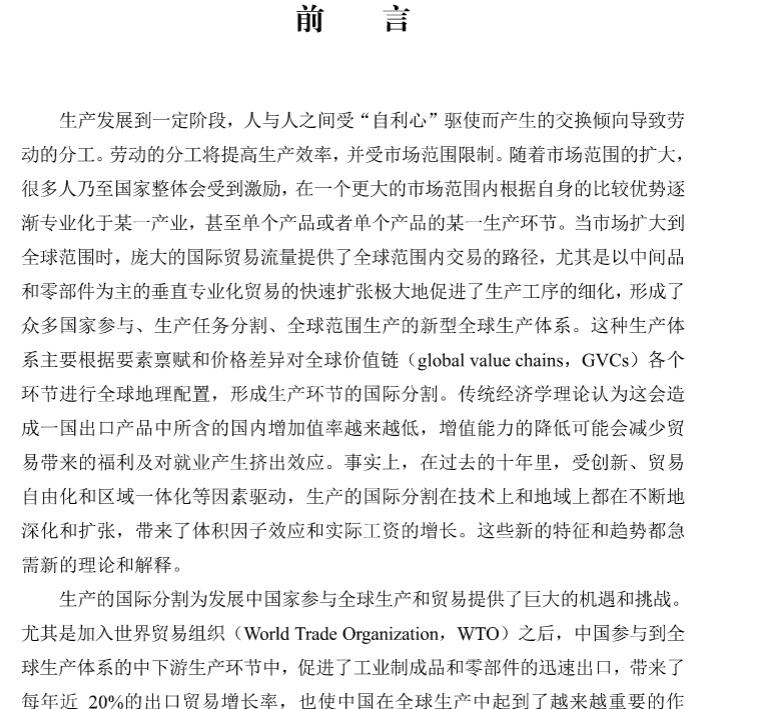 前　言

生产发展到一定阶段，人与人之间受“自利心”驱使而产生的交换倾向导致劳动的分工。劳动的分工将提高生产效率，并受市场范围限制。随着市场范围的扩大，很多人乃至国家整体会受到激励，在一个更大的市场范围内根据自身的比较优势逐渐专业化于某一产业，甚至单个产品或者单个产品的某一生产环节。当市场扩大到全球范围时，庞大的国际贸易流量提供了全球范围内交易的路径，尤其是以中间品和零部件为主的垂直专业化贸易的快速扩张极大地促进了生产工序的细化，形成了众多国家参与、生产任务分割、全球范围生产的新型全球生产体系。这种生产体系主要根据要素禀赋和价格差异对全球价值链（global value chains，GVCs）各个环节进行全球地理配置，形成生产环节的国际分割。传统经济学理论认为这会造成一国出口产品中所含的国内增加值率越来越低，增值能力的降低可能会减少贸易带来的福利及对就业产生挤出效应。事实上，在过去的十年里，受创新、贸易自由化和区域一体化等因素驱动，生产的国际分割在技术上和地域上都在不断地深化和扩张，带来了体积因子效应和实际工资的增长。这些新的特征和趋势都急需新的理论和解释。

生产的国际分割为发展中国家参与全球生产和贸易提供了巨大的机遇和挑战。尤其是加入世界贸易组织（World Trade Organization，WTO）之后，中国参与到全球生产体系的中下游生产环节中，促进了工业制成品和零部件的迅速出口，带来了每年近 20%的出口贸易增长率，也使中国在全球生产中起到了越来越重要的作